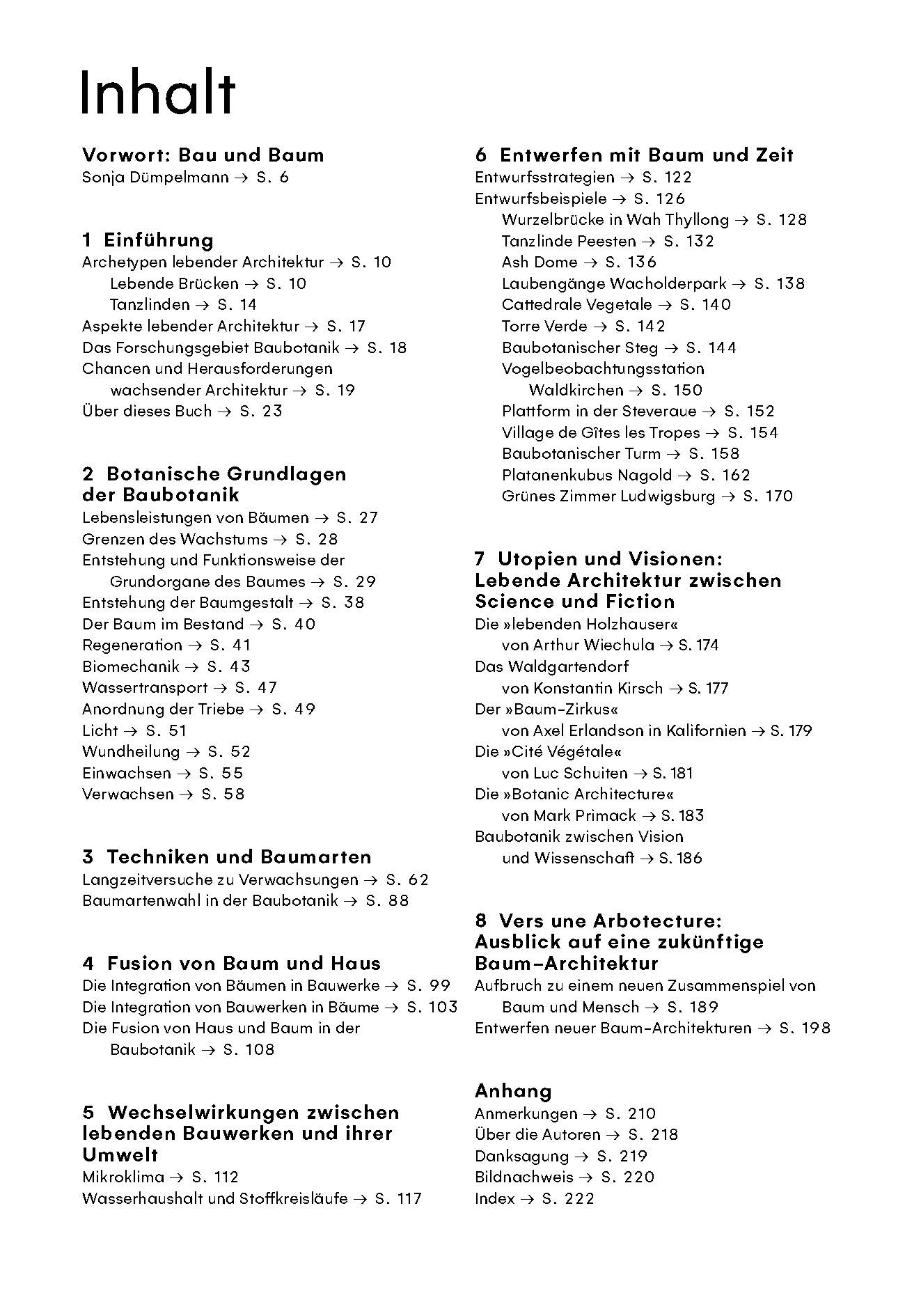 Inhalt

Vorwort: Bau und Baum
Sonja Dümpelmann → S. 6

1 Einführung
Archetypen lebender Architektur → S. 10
Lebende Brücken → S. 10
Tanzlinden → S. 14
Aspekte lebender Architektur → S. 17
Das Forschungsgebiet Baubotanik → S. 18
Chancen und Herausforderungen wachsender Architektur → S. 19
Über dieses Buch → S. 23

2 Botanische Grundlagen der Baubotanik
Lebensleistungen von Bäumen → S. 27
Grenzen des Wachstums → S. 28
Entstehung und Funktionsweise der Grundorgane des Baumes → S. 29
Entstehung der Baumgestalt → S. 38
Der Baum im Bestand → S. 40
Regeneration → S. 41
Biomechanik → S. 43
Wassertransport → S. 47
Anordnung der Triebe → S. 49
Licht → S. 51
Wundheilung → S. 52
Einwachsen → S. 55
Verwachsen → S. 58

3 Techniken und Baumarten
Langzeitversuche zu Verwachsungen → S. 62
Baumartenwahl in der Baubotanik → S. 88

4 Fusion von Baum und Haus
Die Integration von Bäumen in Bauwerke → S. 99
Die Integration von Bauwerken in Bäume → S. 103
Die Fusion von Haus und Baum in der Baubotanik → S. 108

5 Wechselwirkungen zwischen lebenden Bauwerken und ihrer Umwelt
Mikroklima → S. 112
Wasserhaushalt und Stoffkreisläufe → S. 117

6 Entwerfen mit Baum und Zeit
Entwurfsstrategien → S. 122
Entwurfsbeispiele → S. 126
Wurzelbrücke in Wah Thyllong → S. 128
Tanzlinde Peesten → S. 132
Ash Dome → S. 136
Laubengänge Wacholderpark → S. 138
Cattedrale Vegetale → S. 140
Torre Verde → S. 142
Baubotanischer Steg → S. 144
Vogelbeobachtungsstation Waldkirchen → S. 150
Plattform in der Steveraue → S. 152
Village de Gîtes les Tropes → S. 154
Baubotanischer Turm → S. 158
Platanenkubus Nagold → S. 162
Grünes Zimmer Ludwigsburg → S. 170

7 Utopien und Visionen: Lebende Architektur zwischen Science und Fiction
Die »lebenden Holzhauser« von Arthur Wiechula → S. 174
Das Waldgartendorf von Konstantin Kirsch → S. 177
Der »Baum-Zirkus« von Axel Erlandson in Kalifornien → S. 179
Die »Cité Végétale« von Luc Schuiten → S. 181
Die »Botanic Architecture« von Mark Primack → S. 183
Baubotanik zwischen Vision und Wissenschaft → S. 186

8 Vers une Arbotecture: Ausblick auf eine zukünftige Baum-Architektur
Aufbruch zu einem neuen Zusammenspiel von Baum und Mensch → S. 189
Entwerfen neuer Baum-Architekturen → S. 198

Anhang
Anmerkungen → S. 210
Über die Autoren → S. 218
Danksagung → S. 219
Bildnachweis → S. 220
Index → S. 222